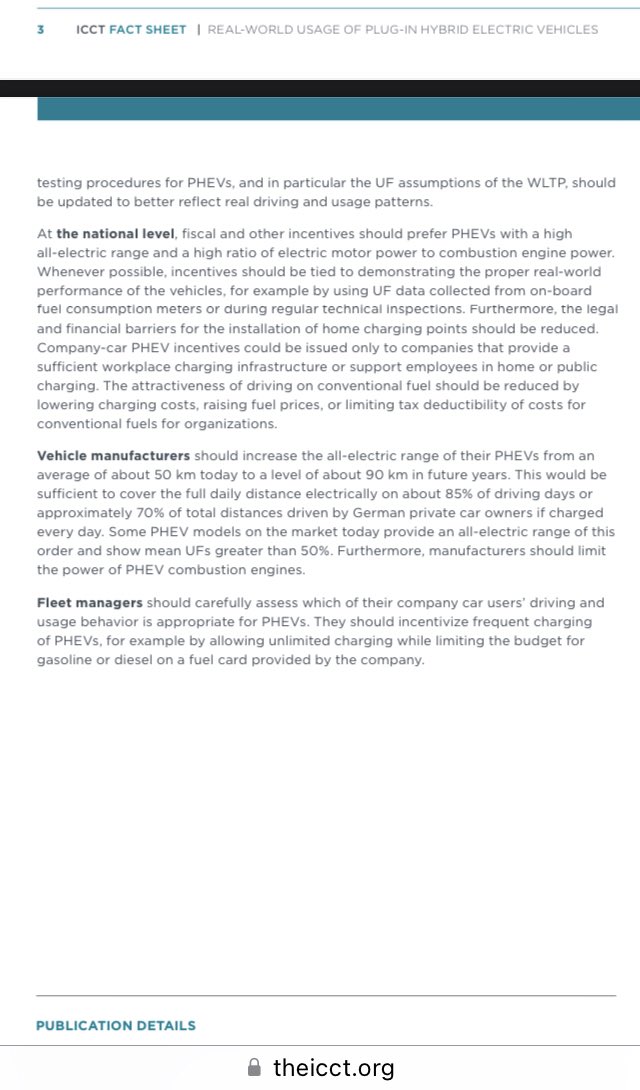 3 ICCT FACT SHEET | REAL-WORLD USAGE OF PLUG-IN HYBRID ELECTRIC VEHICLES

testing procedures for PHEVs, and in particular the UF assumptions of the WLTP, should be updated to better reflect real driving and usage patterns.

At the national level, fiscal and other incentives should prefer PHEVs with a high all-electric range and a high ratio of electric motor power to combustion engine power. Whenever possible, incentives should be tied to demonstrating the proper real-world performance of the vehicles, for example by using UF data collected from on-board fuel consumption meters or during regular technical inspections. Furthermore, the legal and financial barriers for the installation of home charging points should be reduced. Company-car PHEV incentives could be issued only to companies that provide a sufficient workplace charging infrastructure or support employees in home or public charging. The attractiveness of driving on conventional fuel should be reduced by lowering charging costs, raising fuel prices, or limiting tax deductibility of costs for conventional fuels for organizations.

Vehicle manufacturers should increase the all-electric range of their PHEVs from an average of about 50 km today to a level of about 90 km in future years. This would be sufficient to cover the full daily distance electrically on about 85% of driving days or approximately 70% of total distances driven by German private car owners if charged every day. Some PHEV models on the market today provide an all-electric range of this order and show mean UFs greater than 50%. Furthermore, manufacturers should limit the power of PHEV combustion engines.

Fleet managers should carefully assess which of their company car users' driving and usage behavior is appropriate for PHEVs. They should incentivize frequent charging of PHEVs, for example by allowing unlimited charging while limiting the budget for gasoline or diesel on a fuel card provided by the company.

PUBLICATION DETAILS

theicct.org